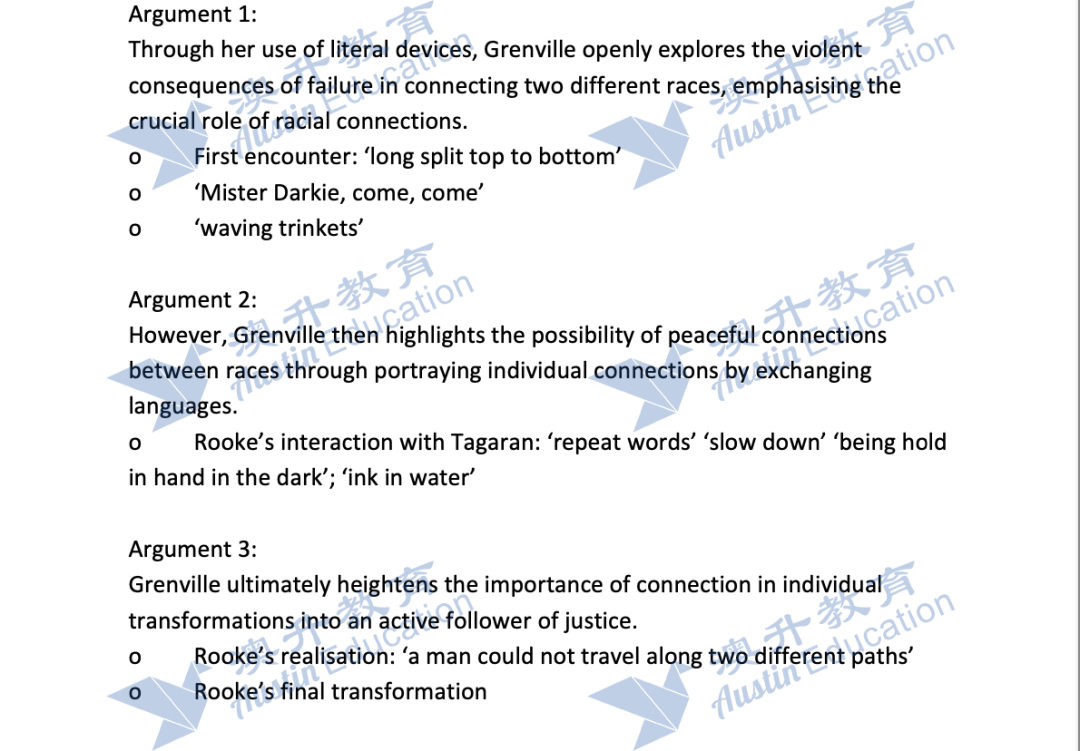 Argument 1:
Through her use of literal devices, Grenville openly explores the violent consequences of failure in connecting two different races, emphasising the crucial role of racial connections.
o First encounter: 'long split top to bottom'
o 'Mister Darkie, come, come'
o 'waving trinkets'

Argument 2:
However, Grenville then highlights the possibility of peaceful connections between races through portraying individual connections by exchanging languages.
o Rooke's interaction with Tagaran: 'repeat words' 'slow down' 'being hold in hand in the dark'; 'ink in water'

Argument 3:
Grenville ultimately heightens the importance of connection in individual transformations into an active follower of justice.
o Rooke's realisation: 'a man could not travel along two different paths'
o Rooke's final transformation

澳升教育 Austin Education